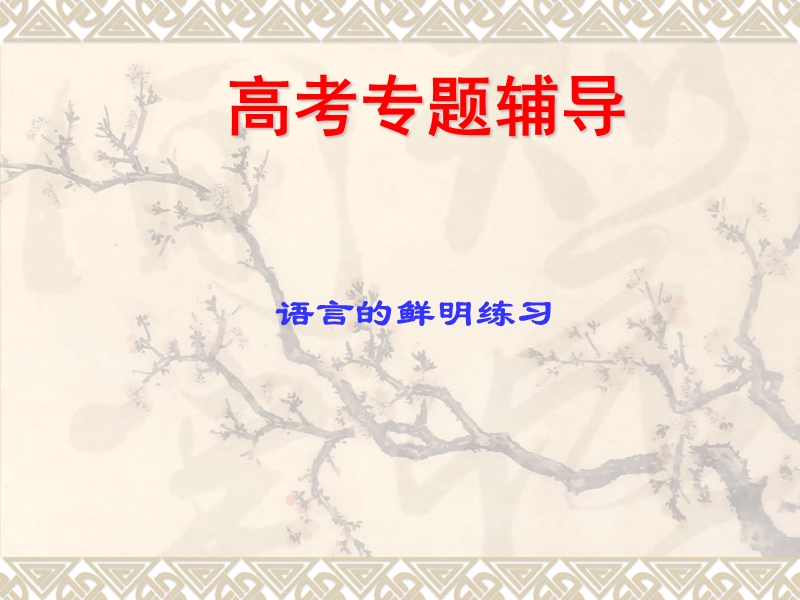 高考专题辅导

语言的鲜明练习